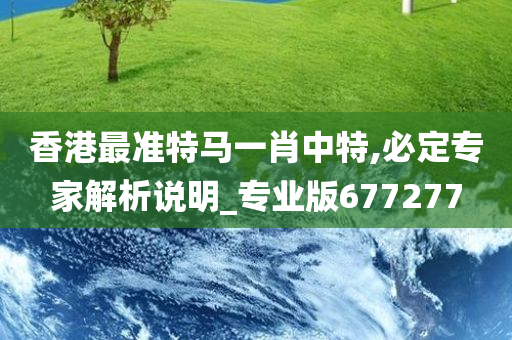 香港最准特马一肖中特,必定专家解析说明_专业版677277